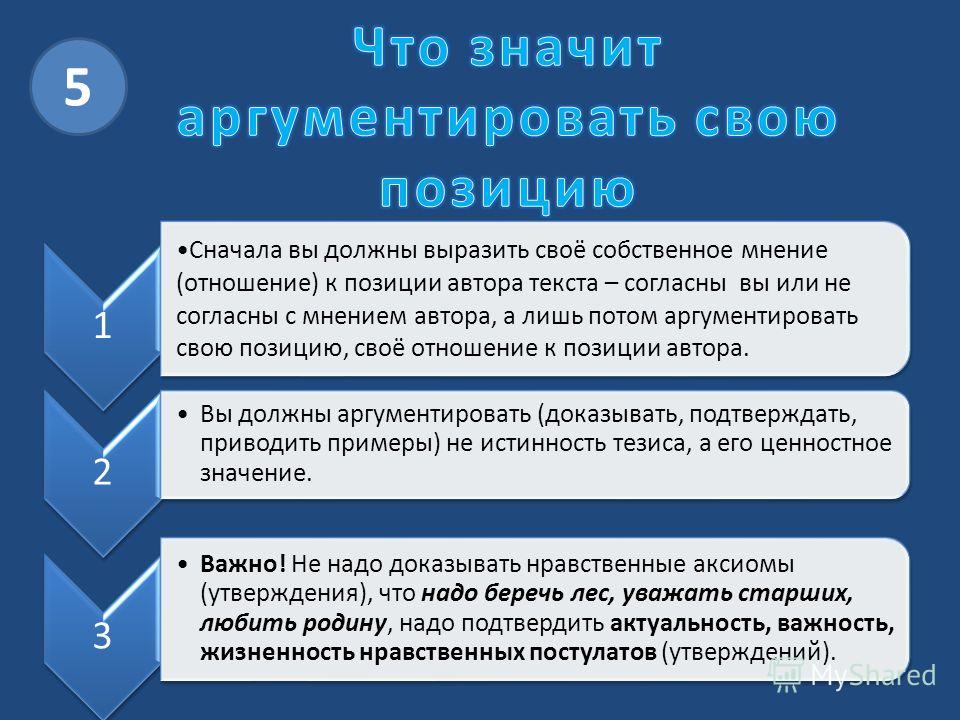 5

Что значит аргументировать свою позицию

1

•Сначала вы должны выразить своё собственное мнение (отношение) к позиции автора текста – согласны вы или не согласны с мнением автора, а лишь потом аргументировать свою позицию, своё отношение к позиции автора.

2

• Вы должны аргументировать (доказывать, подтверждать, приводить примеры) не истинность тезиса, а его ценностное значение.

3

• Важно! Не надо доказывать нравственные аксиомы (утверждения), что надо беречь лес, уважать старших, любить родину, надо подтвердить актуальность, важность, жизненность нравственных постулатов (утверждений).

MyShared